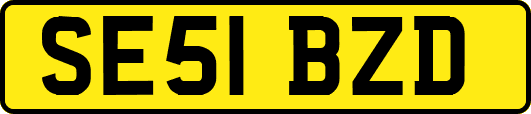 SE51 BZD